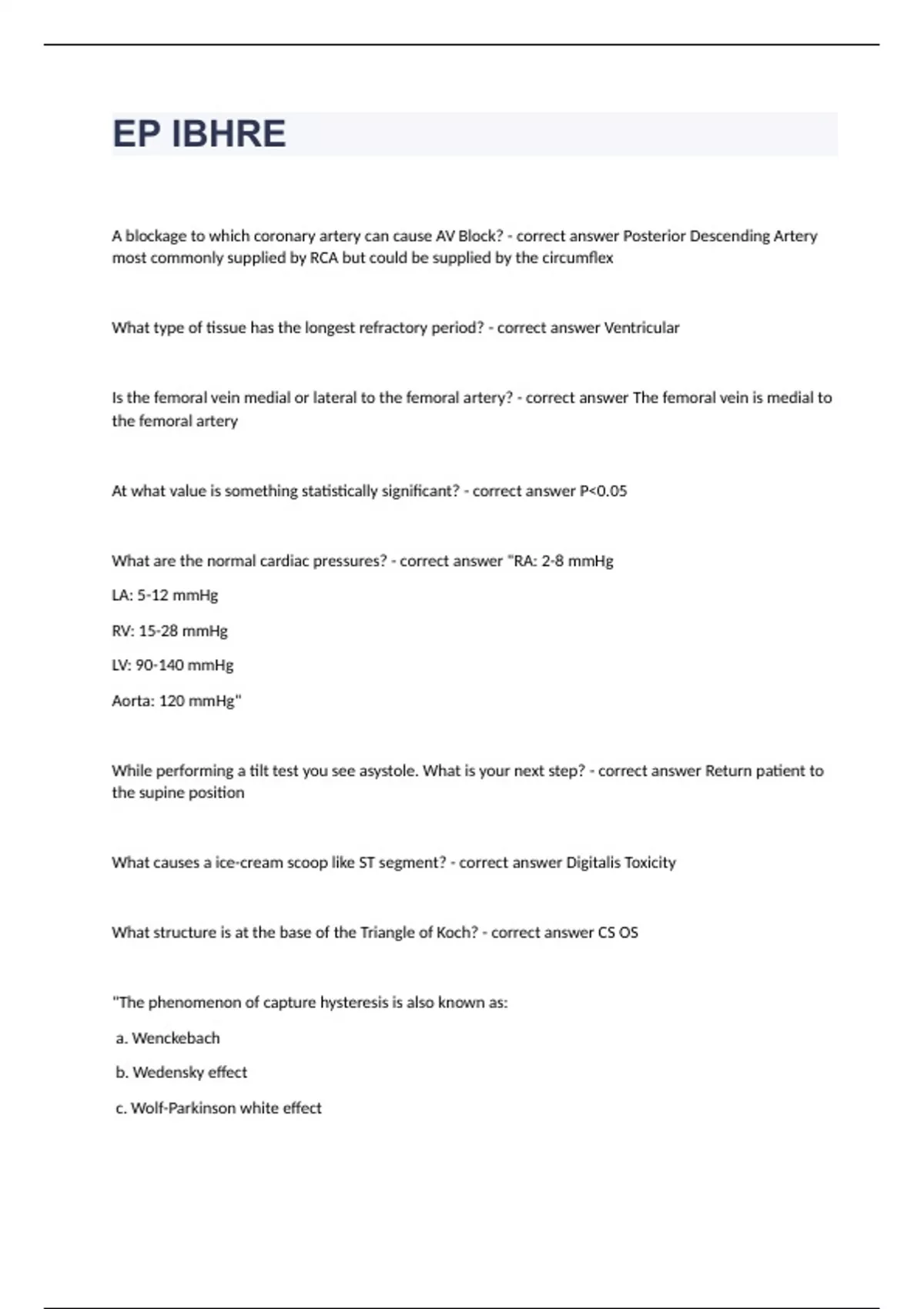 EP IBHRE

A blockage to which coronary artery can cause AV Block? - correct answer Posterior Descending Artery most commonly supplied by RCA but could be supplied by the circumflex

What type of tissue has the longest refractory period? - correct answer Ventricular

Is the femoral vein medial or lateral to the femoral artery? - correct answer The femoral vein is medial to the femoral artery

At what value is something statistically significant? - correct answer P<0.05

What are the normal cardiac pressures? - correct answer "RA: 2-8 mmHg

LA: 5-12 mmHg

RV: 15-28 mmHg

LV: 90-140 mmHg

Aorta: 120 mmHg"

While performing a tilt test you see asystole. What is your next step? - correct answer Return patient to the supine position

What causes a ice-cream scoop like ST segment? - correct answer Digitalis Toxicity

What structure is at the base of the Triangle of Koch? - correct answer CS OS

"The phenomenon of capture hysteresis is also known as:

a. Wenckebach

b. Wedensky effect

c. Wolf-Parkinson white effect